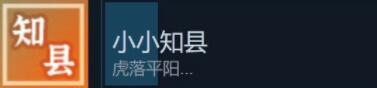 知县

小小知县
虎落平阳...